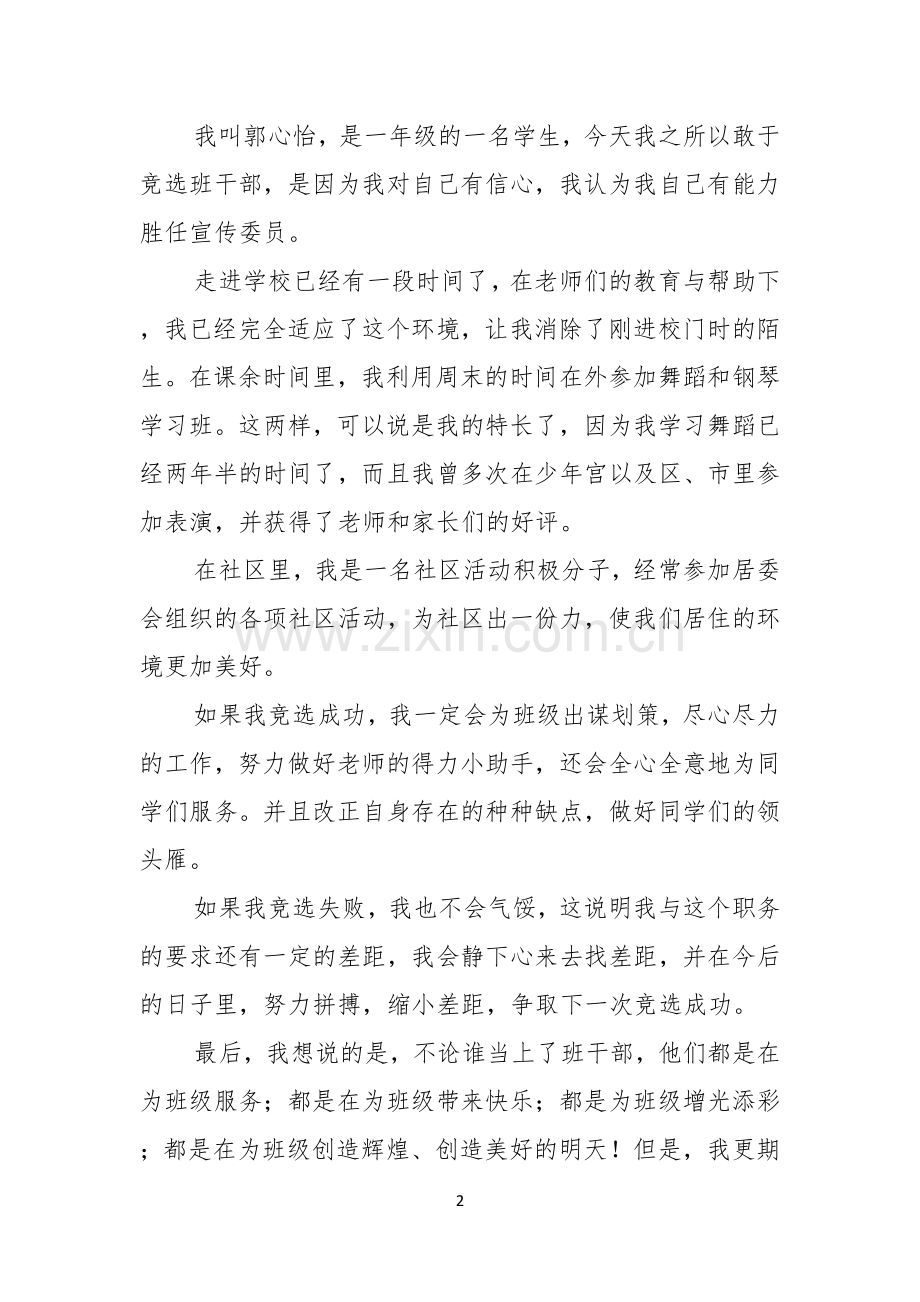 我叫郭心怡，是一年级的一名学生，今天我之所以敢于竞选班干部，是因为我对自己有信心，我认为我自己有能力胜任宣传委员。

走进学校已经有一段时间了，在老师们的教育与帮助下，我已经完全适应了这个环境，让我消除了刚进校门时的陌生。在课余时间里，我利用周末的时间在外参加舞蹈和钢琴学习班。这两样，可以说是我的特长了，因为我学习舞蹈已经两年半的时间了，而且我曾多次在少年宫以及区、市里参加表演，并获得了老师和家长们的好评。

在社区里，我是一名社区活动积极分子，经常参加居委会组织的各项社区活动，为社区出一份力，使我们居住的环境更加美好。

如果我竞选成功，我一定会为班级出谋划策，尽心尽力的工作，努力做好老师的得力小助手，还会全心全意地为同学们服务。并且改正自身存在的种种缺点，做好同学们的领头雁。

如果我竞选失败，我也不会气馁，这说明我与这个职务的要求还有一定的差距，我会静下心来去找差距，并在今后的日子里，努力拼搏，缩小差距，争取下一次竞选成功。

最后，我想说的是，不论谁当上了班干部，他们都是在为班级服务；都是在为班级带来快乐；都是为班级增光添彩；都是在为班级创造辉煌、创造美好的明天！但是，我更期

2

www.zixin.com.cn